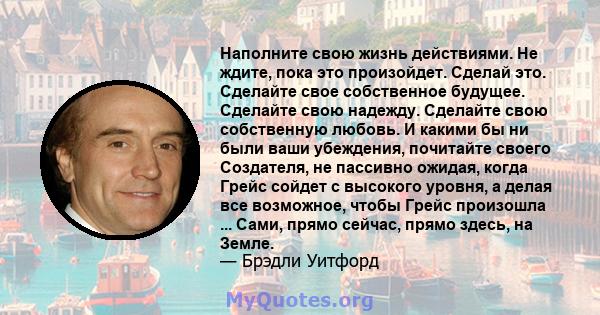 Наполните свою жизнь действиями. Не ждите, пока это произойдет. Сделай это. Сделайте свое собственное будущее. Сделайте свою надежду. Сделайте свою собственную любовь. И какими бы ни были ваши убеждения, почитайте своего Создателя, не пассивно ожидая, когда Грейс сойдет с высокого уровня, а делая все возможное, чтобы Грейс произошла ... Сами, прямо сейчас, прямо здесь, на Земле.
— Брэдли Уитфорд

MyQuotes.org